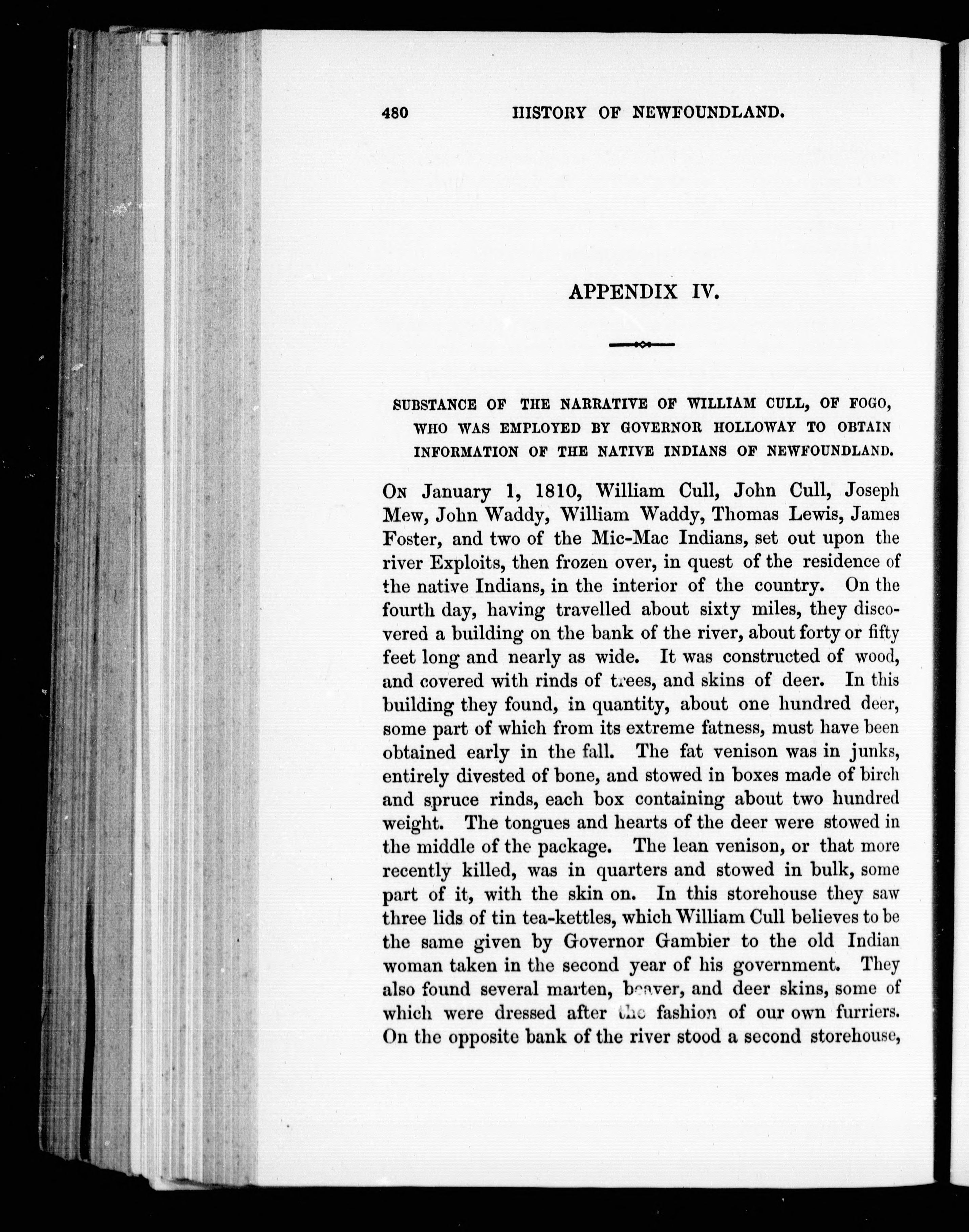 480 HISTORY OF NEWFOUNDLAND.

APPENDIX IV.

SUBSTANCE OF THE NARRATIVE OF WILLIAM CULL, OF FOGO, WHO WAS EMPLOYED BY GOVERNOR HOLLOWAY TO OBTAIN INFORMATION OF THE NATIVE INDIANS OF NEWFOUNDLAND.

On January 1, 1810, William Cull, John Cull, Joseph Mew, John Waddy, William Waddy, Thomas Lewis, James Foster, and two of the Mic-Mac Indians, set out upon the river Exploits, then frozen over, in quest of the residence of the native Indians, in the interior of the country. On the fourth day, having travelled about sixty miles, they discovered a building on the bank of the river, about forty or fifty feet long and nearly as wide. It was constructed of wood, and covered with rinds of trees, and skins of deer. In this building they found, in quantity, about one hundred deer, some part of which from its extreme fatness, must have been obtained early in the fall. The fat venison was in junks, entirely divested of bone, and stowed in boxes made of birch and spruce rinds, each box containing about two hundred weight. The tongues and hearts of the deer were stowed in the middle of the package. The lean venison, or that more recently killed, was in quarters and stowed in bulk, some part of it, with the skin on. In this storehouse they saw three lids of tin tea-kettles, which William Cull believes to be the same given by Governor Gambier to the old Indian woman taken in the second year of his government. They also found several marten, beaver, and deer skins, some of which were dressed after the fashion of our own furriers. On the opposite bank of the river stood a second storehouse,